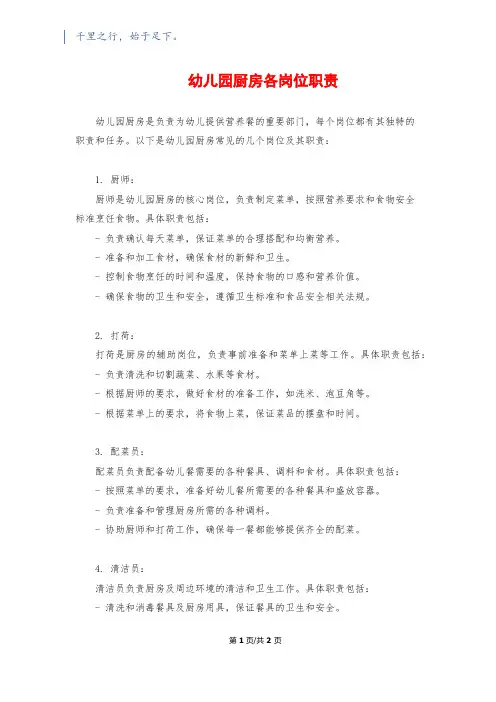 千里之行，始于足下。

幼儿园厨房各岗位职责

幼儿园厨房是负责为幼儿提供营养餐的重要部门，每个岗位都有其独特的职责和任务。以下是幼儿园厨房常见的几个岗位及其职责：

1. 厨师：
厨师是幼儿园厨房的核心岗位，负责制定菜单，按照营养要求和食物安全标准烹饪食物。具体职责包括：
- 负责确认每天菜单，保证菜单的合理搭配和均衡营养。
- 准备和加工食材，确保食材的新鲜和卫生。
- 控制食物烹饪的时间和温度，保持食物的口感和营养价值。
- 确保食物的卫生和安全，遵循卫生标准和食品安全相关法规。

2. 打荷：
打荷是厨房的辅助岗位，负责事前准备和菜单上菜等工作。具体职责包括：
- 负责清洗和切割蔬菜、水果等食材。
- 根据厨师的要求，做好食材的准备工作，如洗米、泡豆角等。
- 根据菜单上的要求，将食物上菜，保证菜品的摆盘和时间。

3. 配菜员：
配菜员负责配备幼儿餐需要的各种餐具、调料和食材。具体职责包括：
- 按照菜单的要求，准备好幼儿餐所需要的各种餐具和盛放容器。
- 负责准备和管理厨房所需的各种调料。
- 协助厨师和打荷工作，确保每一餐都能够提供齐全的配菜。

4. 清洁员：
清洁员负责厨房及周边环境的清洁和卫生工作。具体职责包括：
- 清洗和消毒餐具及厨房用具，保证餐具的卫生和安全。

第 1 页/共 2 页